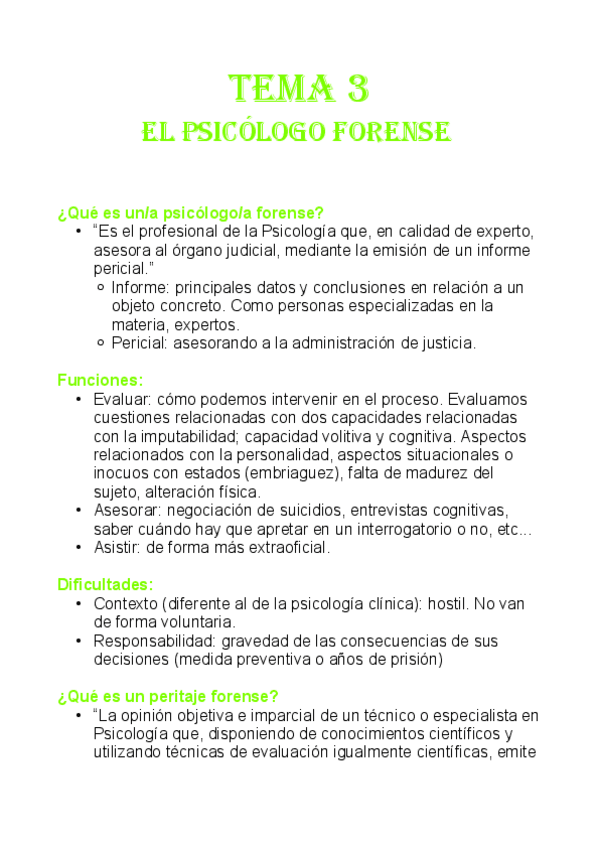 TEMA 3
EL PSICÓLOGO FORENSE

¿Qué es un/a psicólogo/a forense?
• "Es el profesional de la Psicología que, en calidad de experto, asesora al órgano judicial, mediante la emisión de un informe pericial."
  ○ Informe: principales datos y conclusiones en relación a un objeto concreto. Como personas especializadas en la materia, expertos.
  ○ Pericial: asesorando a la administración de justicia.

Funciones:
• Evaluar: cómo podemos intervenir en el proceso. Evaluamos cuestiones relacionadas con dos capacidades relacionadas con la imputabilidad; capacidad volitiva y cognitiva. Aspectos relacionados con la personalidad, aspectos situacionales o inocuos con estados (embriaguez), falta de madurez del sujeto, alteración física.
• Asesorar: negociación de suicidios, entrevistas cognitivas, saber cuándo hay que apretar en un interrogatorio o no, etc...
• Asistir: de forma más extraoficial.

Dificultades:
• Contexto (diferente al de la psicología clínica): hostil. No van de forma voluntaria.
• Responsabilidad: gravedad de las consecuencias de sus decisiones (medida preventiva o años de prisión)

¿Qué es un peritaje forense?
• "La opinión objetiva e imparcial de un técnico o especialista en Psicología que, disponiendo de conocimientos científicos y utilizando técnicas de evaluación igualmente científicas, emite